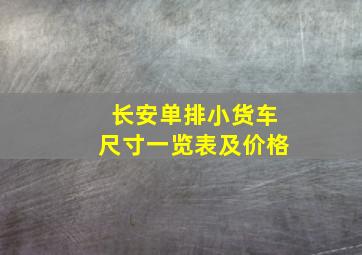 长安单排小货车
尺寸一览表及价格